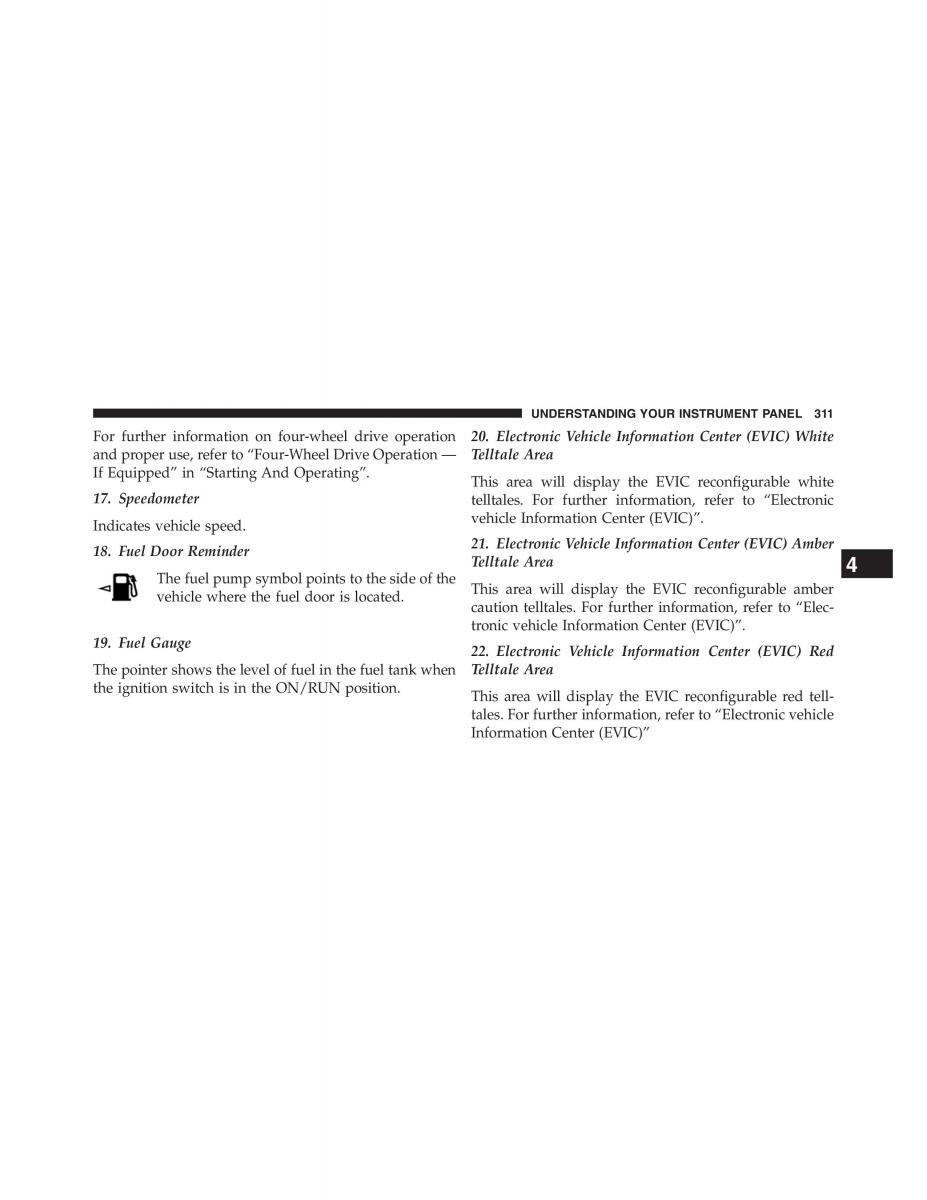 UNDERSTANDING YOUR INSTRUMENT PANEL 311

For further information on four-wheel drive operation and proper use, refer to “Four-Wheel Drive Operation — If Equipped” in “Starting And Operating”.

17. Speedometer

Indicates vehicle speed.

18. Fuel Door Reminder

The fuel pump symbol points to the side of the vehicle where the fuel door is located.

19. Fuel Gauge

The pointer shows the level of fuel in the fuel tank when the ignition switch is in the ON/RUN position.

20. Electronic Vehicle Information Center (EVIC) White Telltale Area

This area will display the EVIC reconfigurable white telltales. For further information, refer to “Electronic vehicle Information Center (EVIC)”.

21. Electronic Vehicle Information Center (EVIC) Amber Telltale Area

This area will display the EVIC reconfigurable amber caution telltales. For further information, refer to “Electronic vehicle Information Center (EVIC)”.

22. Electronic Vehicle Information Center (EVIC) Red Telltale Area

This area will display the EVIC reconfigurable red telltales. For further information, refer to “Electronic vehicle Information Center (EVIC)”

4